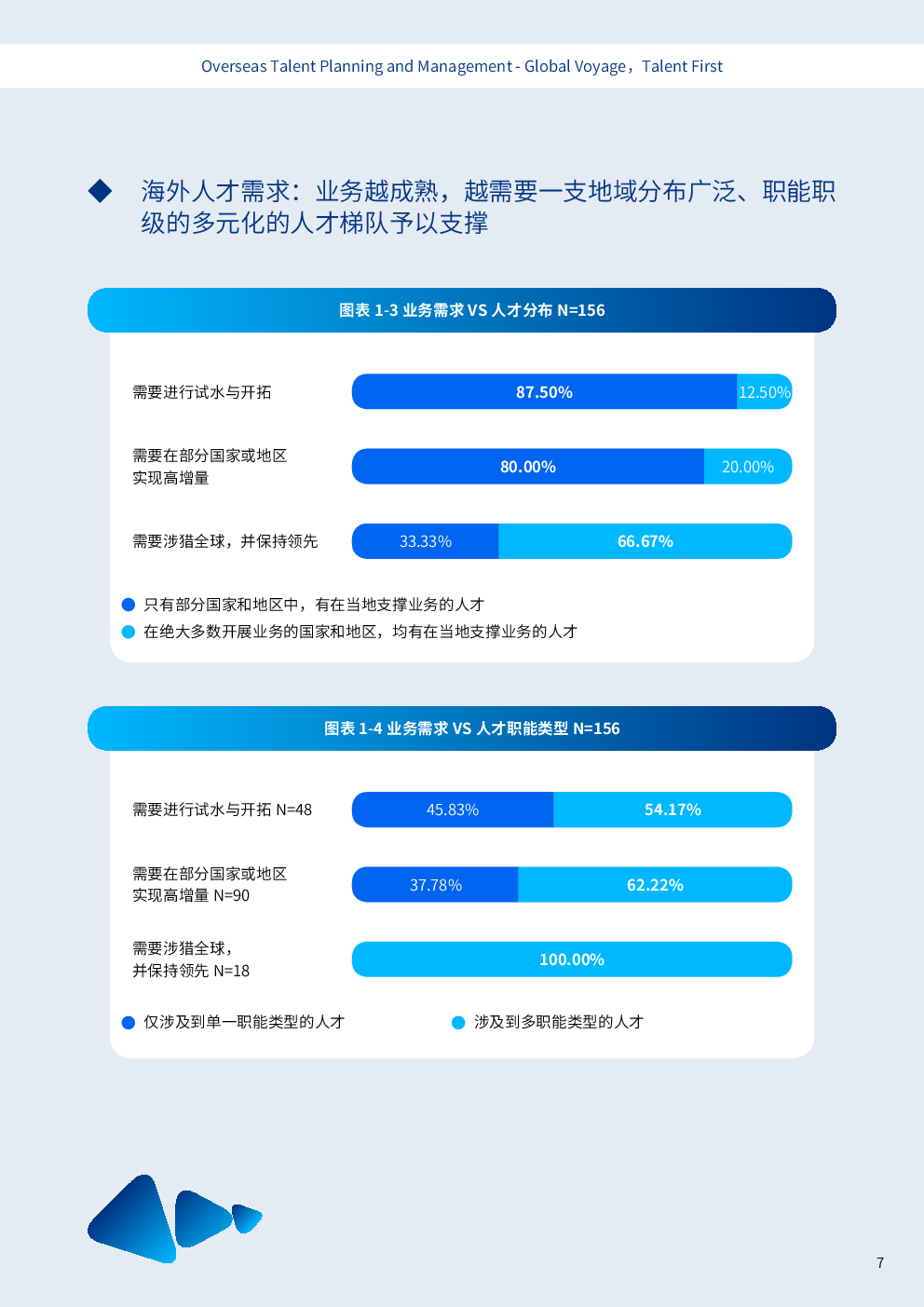 Overseas Talent Planning and Management - Global Voyage，Talent First

海外人才需求：业务越成熟，越需要一支地域分布广泛、职能职级的多元化的人才梯队予以支撑

图表 1-3 业务需求 VS 人才分布 N=156

需要进行试水与开拓 87.50% 12.50%

需要在部分国家或地区实现高增量 80.00% 20.00%

需要涉猎全球，并保持领先 33.33% 66.67%

只有部分国家和地区中，有在当地支撑业务的人才

在绝大多数开展业务的国家和地区，均有在当地支撑业务的人才

图表 1-4 业务需求 VS 人才职能类型 N=156

需要进行试水与开拓 N=48 45.83% 54.17%

需要在部分国家或地区实现高增量 N=90 37.78% 62.22%

需要涉猎全球，并保持领先 N=18 100.00%

仅涉及到单一职能类型的人才

涉及到多职能类型的人才

7